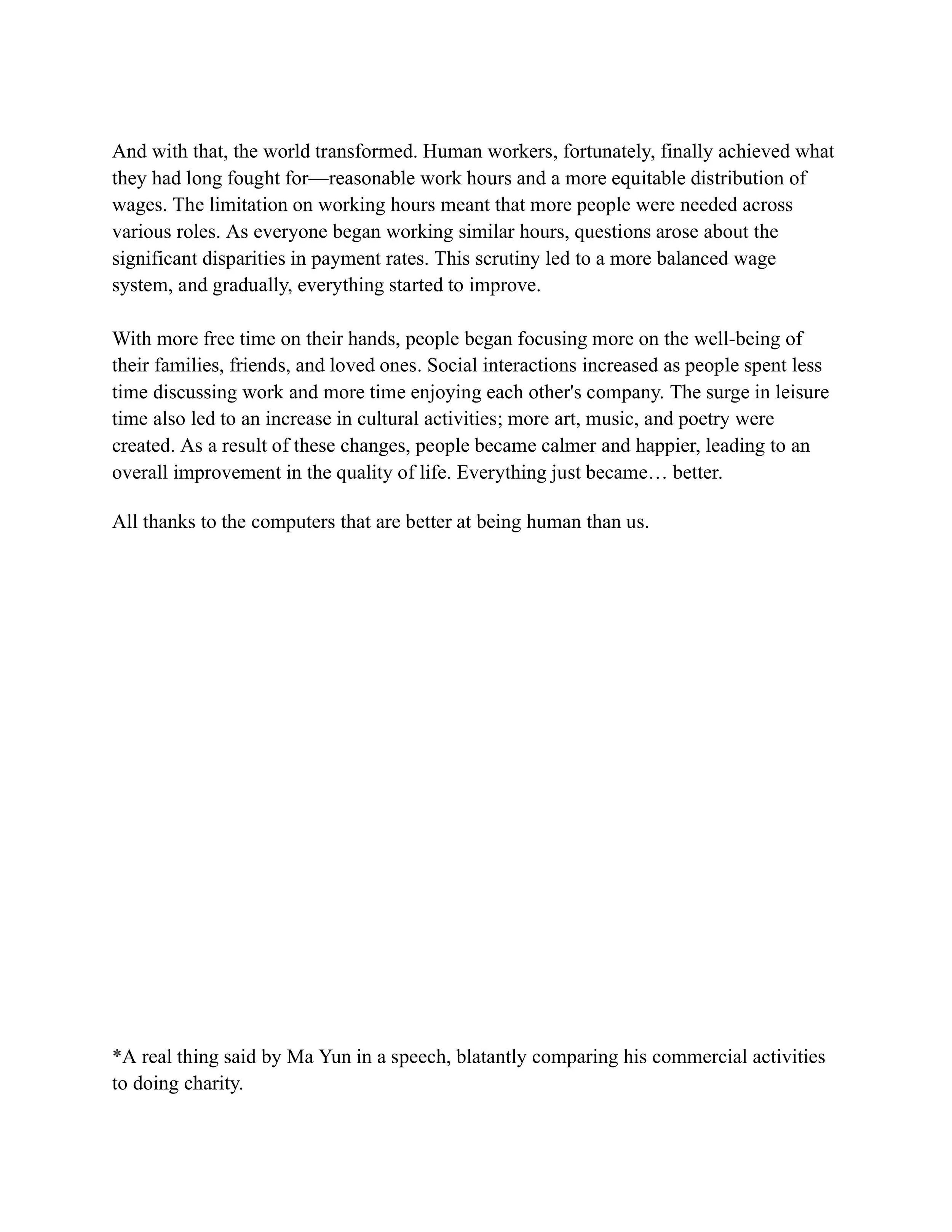 And with that, the world transformed. Human workers, fortunately, finally achieved what they had long fought for—reasonable work hours and a more equitable distribution of wages. The limitation on working hours meant that more people were needed across various roles. As everyone began working similar hours, questions arose about the significant disparities in payment rates. This scrutiny led to a more balanced wage system, and gradually, everything started to improve.

With more free time on their hands, people began focusing more on the well-being of their families, friends, and loved ones. Social interactions increased as people spent less time discussing work and more time enjoying each other's company. The surge in leisure time also led to an increase in cultural activities; more art, music, and poetry were created. As a result of these changes, people became calmer and happier, leading to an overall improvement in the quality of life. Everything just became… better.

All thanks to the computers that are better at being human than us.

*A real thing said by Ma Yun in a speech, blatantly comparing his commercial activities to doing charity.